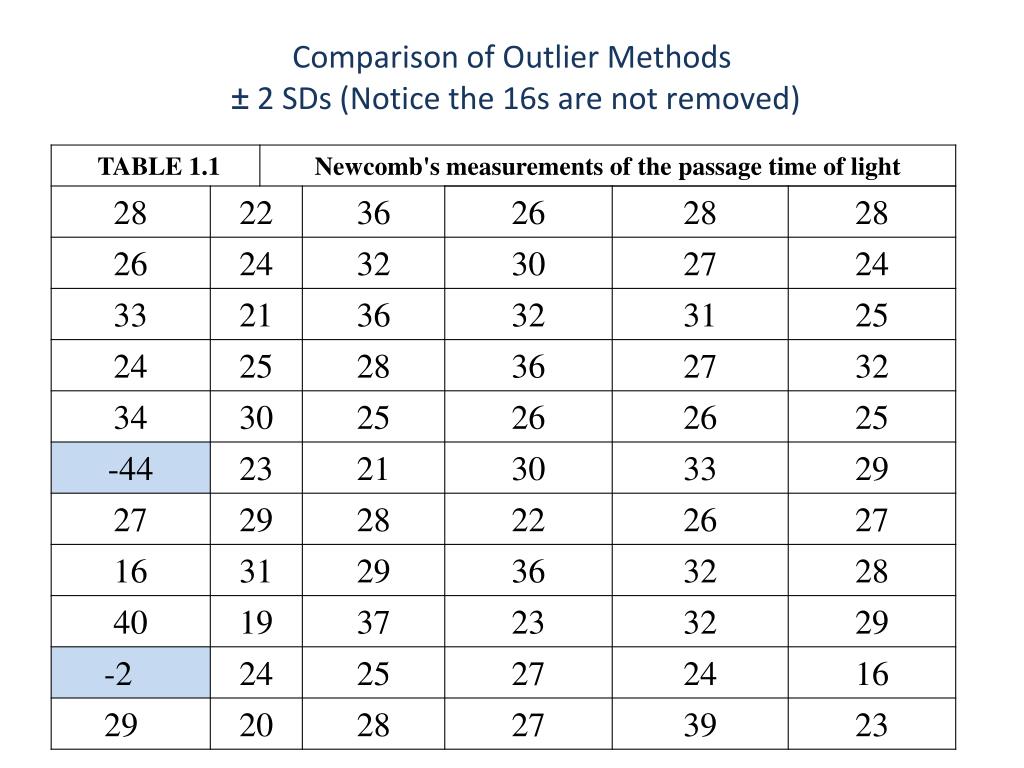 Comparison of Outlier Methods
± 2 SDs (Notice the 16s are not removed)

| TABLE 1.1 | Newcomb's measurements of the passage time of light | | | | |
|---|---|---|---|---|---|
| 28 | 22 | 36 | 26 | 28 | 28 |
| 26 | 24 | 32 | 30 | 27 | 24 |
| 33 | 21 | 36 | 32 | 31 | 25 |
| 24 | 25 | 28 | 36 | 27 | 32 |
| 34 | 30 | 25 | 26 | 26 | 25 |
| -44 | 23 | 21 | 30 | 33 | 29 |
| 27 | 29 | 28 | 22 | 26 | 27 |
| 16 | 31 | 29 | 36 | 32 | 28 |
| 40 | 19 | 37 | 23 | 32 | 29 |
| -2 | 24 | 25 | 27 | 24 | 16 |
| 29 | 20 | 28 | 27 | 39 | 23 |